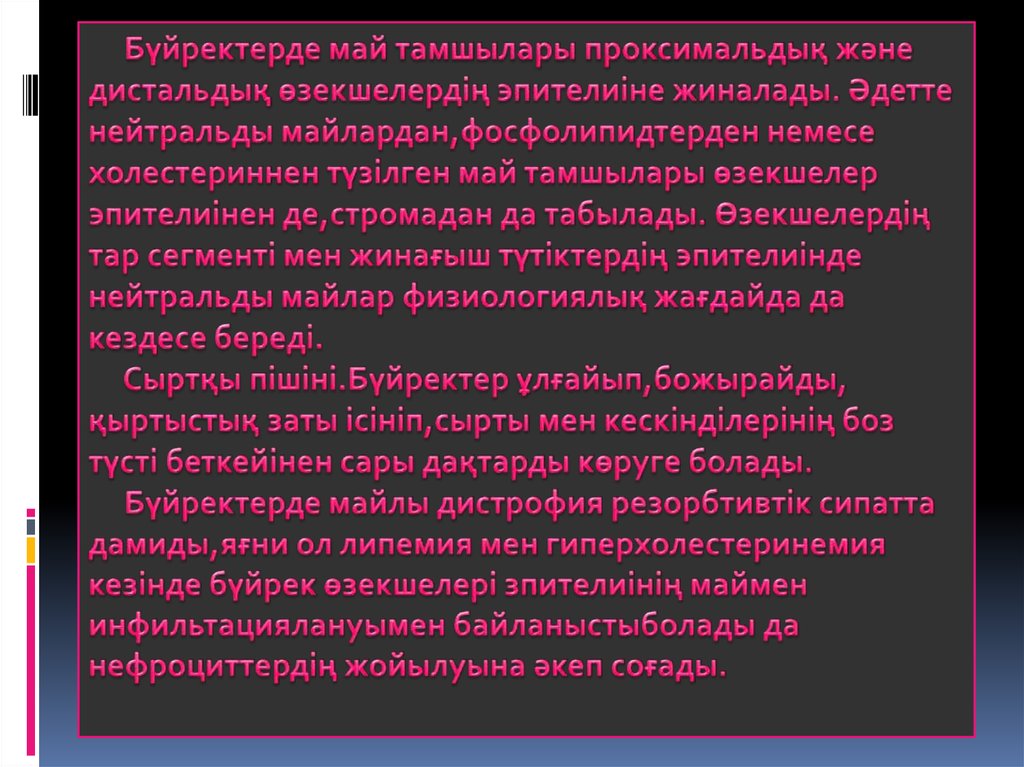 Бүйректерде май тамшылары проксимальдық және дистальдық өзекшелердің эпителиіне жиналады. Әдетте нейтральды майлардан,фосфолипидтерден немесе холестериннен түзілген май тамшылары өзекшелер эпителиінен де,стромадан да табылады. Өзекшелердің тар сегменті мен жинағыш түтіктердің эпителиінде нейтральды майлар физиологиялық жағдайда да кездесе береді.

Сыртқы пішіні.Бүйректер ұлғайып,божырайды, қыртыстық заты ісініп,сырты мен кескінділерінің боз түсті беткейінен сары дақтарды көруге болады.

Бүйректерде майлы дистрофия резорбтивтік сипатта дамиды,яғни ол липемия мен гиперхолестеринемия кезінде бүйрек өзекшелері зпителиінің маймен инфильтациялануымен байланыстыболады да нефроциттердің жойылуына әкеп соғады.